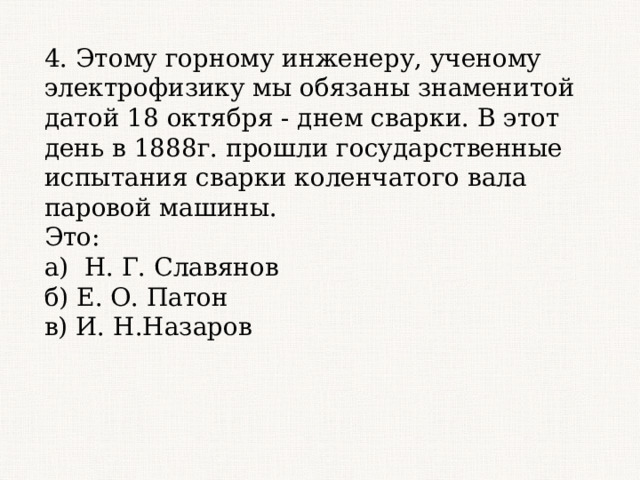 4. Этому горному инженеру, ученому электрофизику мы обязаны знаменитой датой 18 октября - днем сварки. В этот день в 1888г. прошли государственные испытания сварки коленчатого вала паровой машины.
Это:
а)  Н. Г. Славянов
б) Е. О. Патон
в) И. Н.Назаров